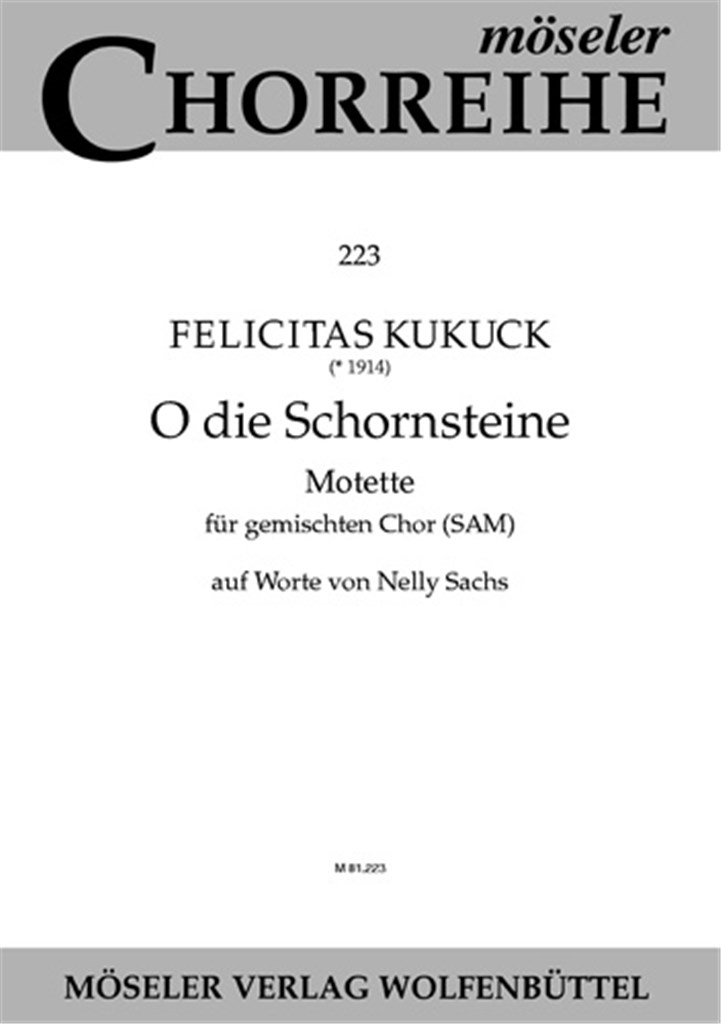 möseler
CHORREIHE

223

FELICITAS KUKUCK
(* 1914)
O die Schornsteine
Motette
für gemischten Chor (SAM)
auf Worte von Nelly Sachs

M 81.223

MÖSELER VERLAG WOLFENBÜTTEL